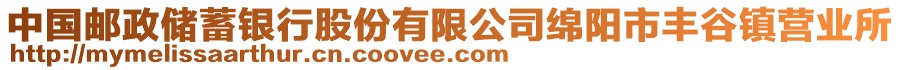 中国邮政储蓄银行股份有限公司绵阳市丰谷镇营业所
http://mymelissaarthur.cn.coovee.com